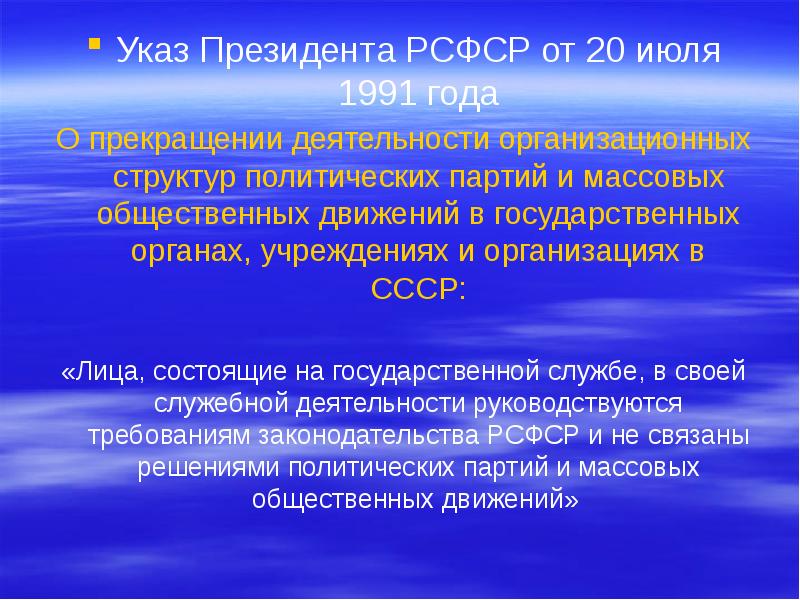 Указ Президента РСФСР от 20 июля 1991 года

О прекращении деятельности организационных структур политических партий и массовых общественных движений в государственных органах, учреждениях и организациях в СССР:

«Лица, состоящие на государственной службе, в своей служебной деятельности руководствуются требованиям законодательства РСФСР и не связаны решениями политических партий и массовых общественных движений»